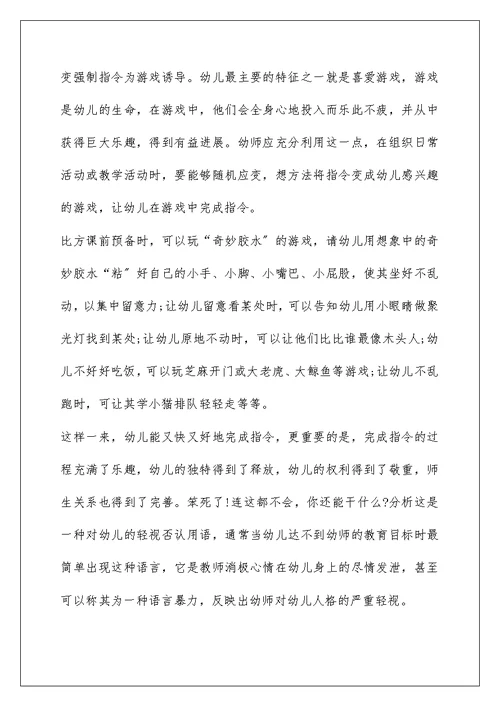 变强制指令为游戏诱导。幼儿最主要的特征之一就是喜爱游戏，游戏是幼儿的生命，在游戏中，他们会全身心地投入而乐此不疲，并从中获得巨大乐趣，得到有益进展。幼师应充分利用这一点，在组织日常活动或教学活动时，要能够随机应变，想方法将指令变成幼儿感兴趣的游戏，让幼儿在游戏中完成指令。

比方课前预备时，可以玩“奇妙胶水”的游戏，请幼儿用想象中的奇妙胶水“粘”好自己的小手、小脚、小嘴巴、小屁股，使其坐好不乱动，以集中留意力;让幼儿留意看某处时，可以告知幼儿用小眼睛做聚光灯找到某处;让幼儿原地不动时，可以让他们比比谁最像木头人;幼儿不好好吃饭，可以玩芝麻开门或大老虎、大鲸鱼等游戏;让幼儿不乱跑时，可让其学小猫排队轻轻走等等。

这样一来，幼儿能又快又好地完成指令，更重要的是，完成指令的过程充满了乐趣，幼儿的独特得到了释放，幼儿的权利得到了敬重，师生关系也得到了完善。笨死了!连这都不会，你还能干什么?分析这是一种对幼儿的轻视否认用语，通常当幼儿达不到幼师的教育目标时最简单出现这种语言，它是教师消极心情在幼儿身上的尽情发泄，甚至可以称其为一种语言暴力，反映出幼师对幼儿人格的严重轻视。